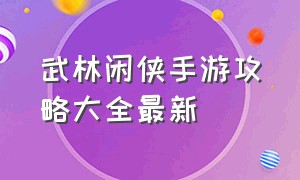 武林闲侠手游攻略大全最新